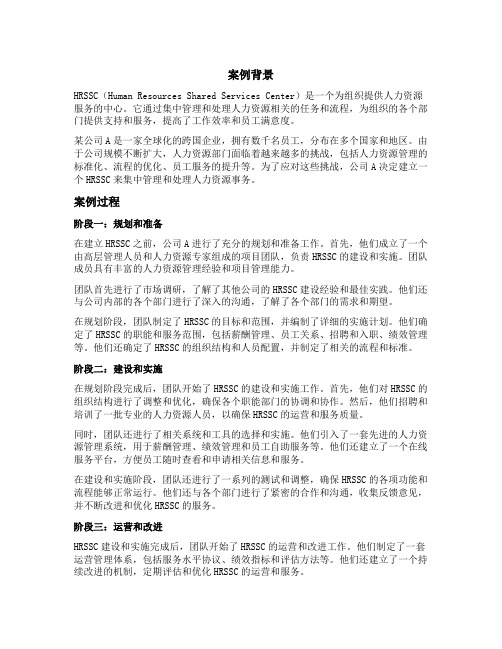 案例背景

HRSSC（Human Resources Shared Services Center）是一个为组织提供人力资源服务的中心。它通过集中管理和处理人力资源相关的任务和流程，为组织的各个部门提供支持和服务，提高了工作效率和员工满意度。

某公司A是一家全球化的跨国企业，拥有数千名员工，分布在多个国家和地区。由于公司规模不断扩大，人力资源部门面临着越来越多的挑战，包括人力资源管理的标准化、流程的优化、员工服务的提升等。为了应对这些挑战，公司A决定建立一个HRSSC来集中管理和处理人力资源事务。

案例过程

阶段一：规划和准备

在建立HRSSC之前，公司A进行了充分的规划和准备工作。首先，他们成立了一个由高层管理人员和人力资源专家组成的项目团队，负责HRSSC的建设和实施。团队成员具有丰富的人力资源管理经验和项目管理能力。

团队首先进行了市场调研，了解了其他公司的HRSSC建设经验和最佳实践。他们还与公司内部的各个部门进行了深入的沟通，了解了各个部门的需求和期望。

在规划阶段，团队制定了HRSSC的目标和范围，并编制了详细的实施计划。他们确定了HRSSC的职能和服务范围，包括薪酬管理、员工关系、招聘和入职、绩效管理等。他们还确定了HRSSC的组织结构和人员配置，并制定了相关的流程和标准。

阶段二：建设和实施

在规划阶段完成后，团队开始了HRSSC的建设和实施工作。首先，他们对HRSSC的组织结构进行了调整和优化，确保各个职能部门的协调和协作。然后，他们招聘和培训了一批专业的人力资源人员，以确保HRSSC的运营和服务质量。

同时，团队还进行了相关系统和工具的选择和实施。他们引入了一套先进的人力资源管理系统，用于薪酬管理、绩效管理和员工自助服务等。他们还建立了一个在线服务平台，方便员工随时查看和申请相关信息和服务。

在建设和实施阶段，团队还进行了一系列的测试和调整，确保HRSSC的各项功能和流程能够正常运行。他们还与各个部门进行了紧密的合作和沟通，收集反馈意见，并不断改进和优化HRSSC的服务。

阶段三：运营和改进

HRSSC建设和实施完成后，团队开始了HRSSC的运营和改进工作。他们制定了一套运营管理体系，包括服务水平协议、绩效指标和评估方法等。他们还建立了一个持续改进的机制，定期评估和优化HRSSC的运营和服务。